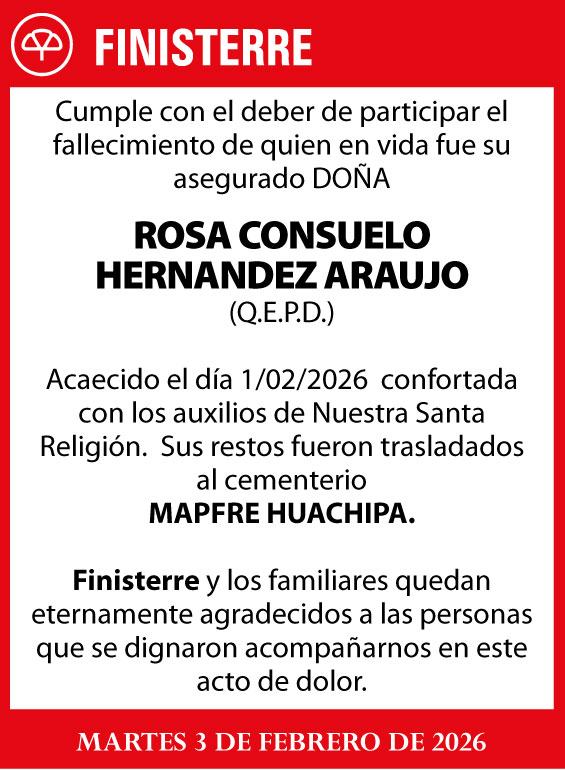 FINISTERRE

Cumple con el deber de participar el fallecimiento de quien en vida fue su asegurado DOÑA

ROSA CONSUELO HERNANDEZ ARAUJO
(Q.E.P.D.)

Acaecido el día 1/02/2026 confortada con los auxilios de Nuestra Santa Religión. Sus restos fueron trasladados al cementerio
MAPFRE HUACHIPA.

Finisterre y los familiares quedan eternamente agradecidos a las personas que se dignaron acompañarnos en este acto de dolor.

MARTES 3 DE FEBRERO DE 2026